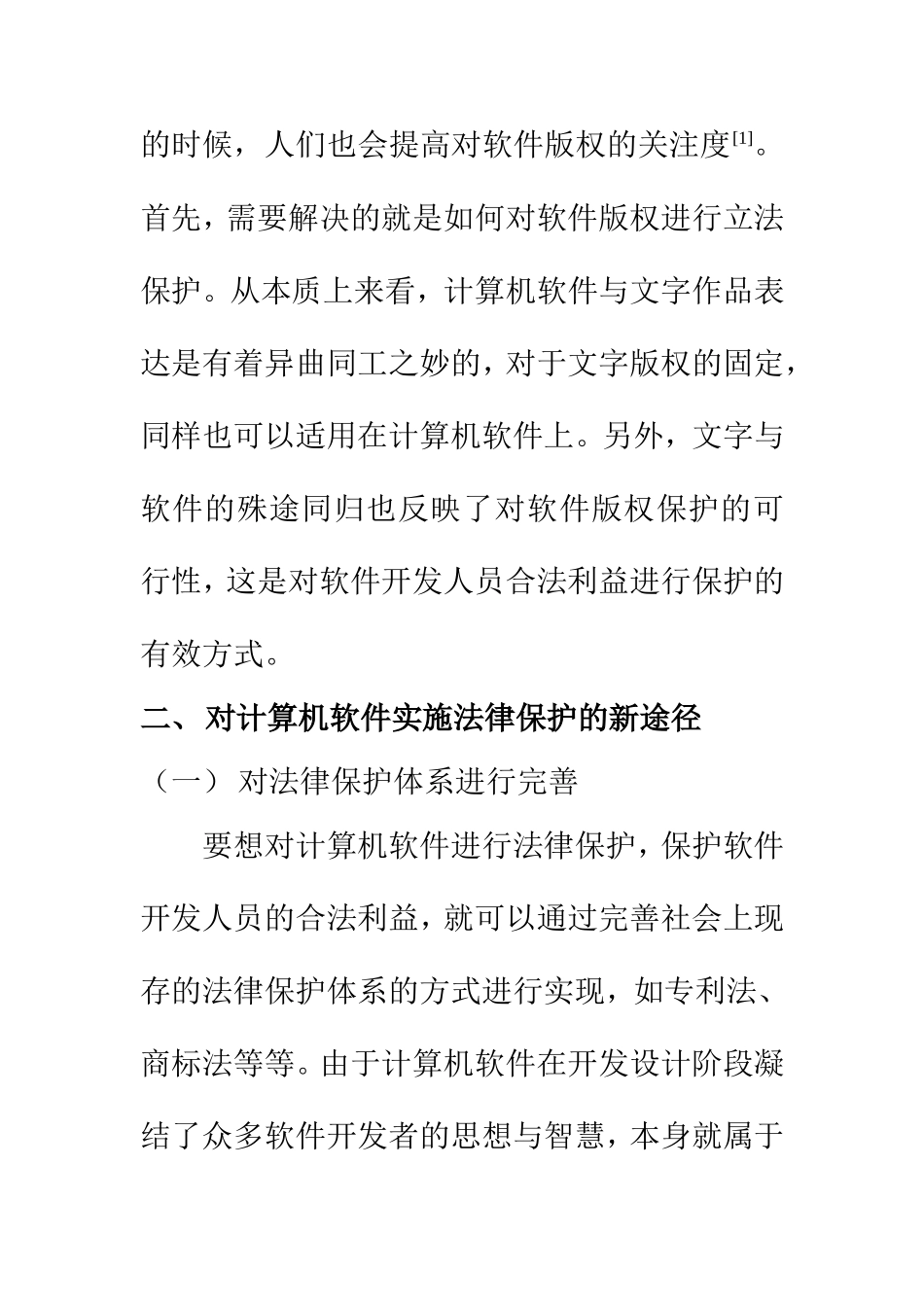 的时候，人们也会提高对软件版权的关注度[1]。首先，需要解决的就是如何对软件版权进行立法保护。从本质上来看，计算机软件与文字作品表达是有着异曲同工之妙的，对于文字版权的固定，同样也可以适用在计算机软件上。另外，文字与软件的殊途同归也反映了对软件版权保护的可行性，这是对软件开发人员合法利益进行保护的有效方式。

二、对计算机软件实施法律保护的新途径

（一）对法律保护体系进行完善

要想对计算机软件进行法律保护，保护软件开发人员的合法利益，就可以通过完善社会上现存的法律保护体系的方式进行实现，如专利法、商标法等等。由于计算机软件在开发设计阶段凝结了众多软件开发者的思想与智慧，本身就属于